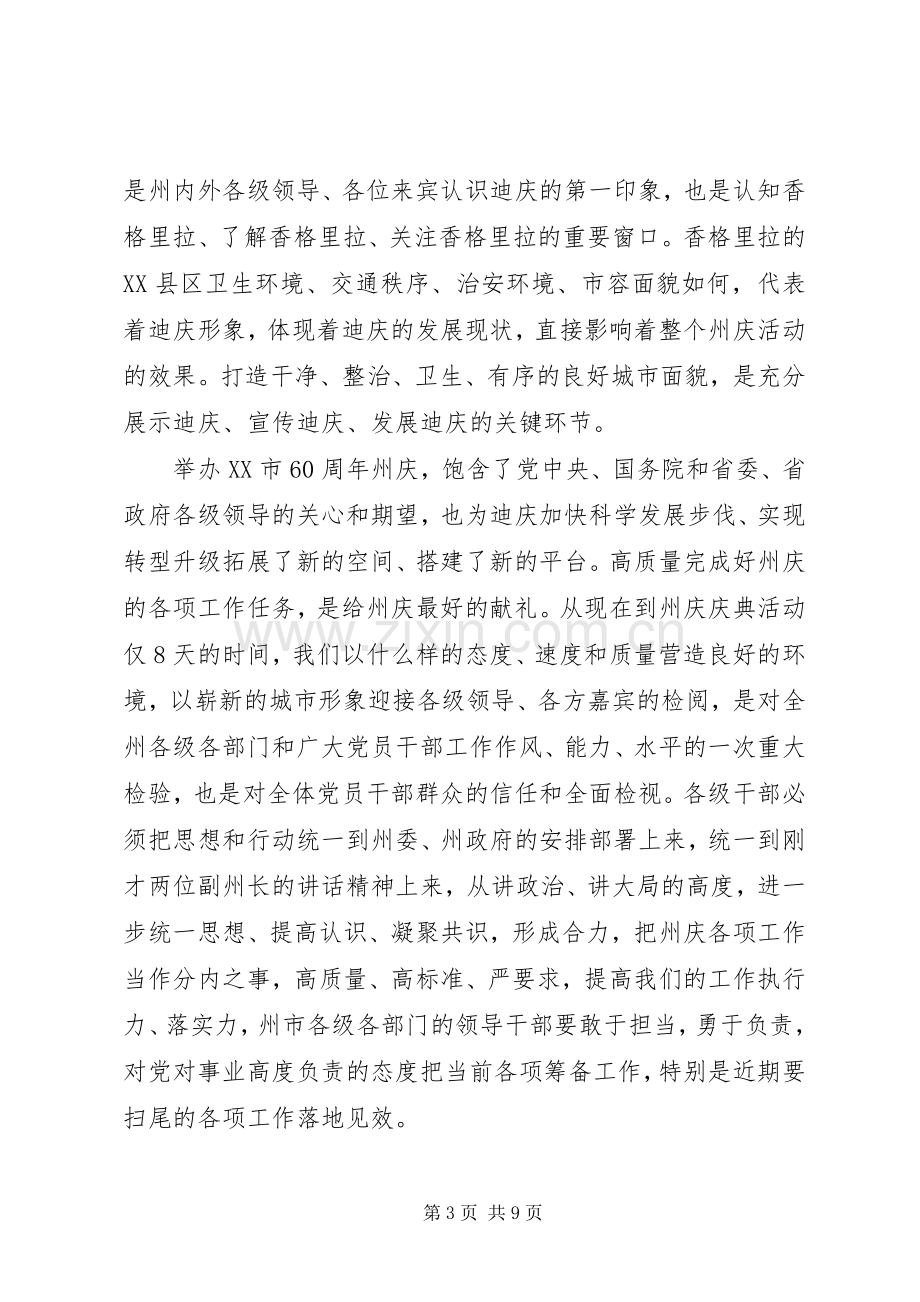 是州内外各级领导、各位来宾认识迪庆的第一印象，也是认知香格里拉、了解香格里拉、关注香格里拉的重要窗口。香格里拉的XX县区卫生环境、交通秩序、治安环境、市容面貌如何，代表着迪庆形象，体现着迪庆的发展现状，直接影响着整个州庆活动的效果。打造干净、整治、卫生、有序的良好城市面貌，是充分展示迪庆、宣传迪庆、发展迪庆的关键环节。

举办XX市60周年州庆，饱含了党中央、国务院和省委、省政府各级领导的关心和期望，也为迪庆加快科学发展步伐、实现转型升级拓展了新的空间、搭建了新的平台。高质量完成好州庆的各项工作任务，是给州庆最好的献礼。从现在到州庆庆典活动仅8天的时间，我们以什么样的态度、速度和质量营造良好的环境，以崭新的城市形象迎接各级领导、各方嘉宾的检阅，是对全州各级各部门和广大党员干部工作作风、能力、水平的一次重大检验，也是对全体党员干部群众的信任和全面检视。各级干部必须把思想和行动统一到州委、州政府的安排部署上来，统一到刚才两位副州长的讲话精神上来，从讲政治、讲大局的高度，进一步统一思想、提高认识、凝聚共识，形成合力，把州庆各项工作当作分内之事，高质量、高标准、严要求，提高我们的工作执行力、落实力，州市各级各部门的领导干部要敢于担当，勇于负责，对党对事业高度负责的态度把当前各项筹备工作，特别是近期要扫尾的各项工作落地见效。

第3页 共9页

www.zixin.com.cn